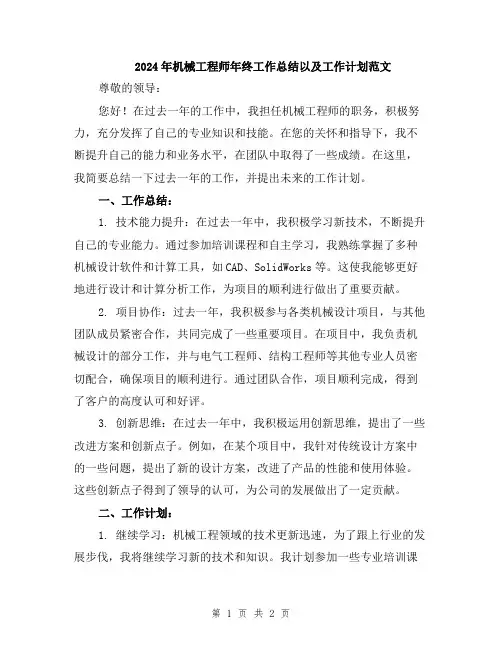 2024年机械工程师年终工作总结以及工作计划范文

尊敬的领导：

您好！在过去一年的工作中，我担任机械工程师的职务，积极努力，充分发挥了自己的专业知识和技能。在您的关怀和指导下，我不断提升自己的能力和业务水平，在团队中取得了一些成绩。在这里，我简要总结一下过去一年的工作，并提出未来的工作计划。

一、工作总结：

1. 技术能力提升：在过去一年中，我积极学习新技术，不断提升自己的专业能力。通过参加培训课程和自主学习，我熟练掌握了多种机械设计软件和计算工具，如CAD、SolidWorks等。这使我能够更好地进行设计和计算分析工作，为项目的顺利进行做出了重要贡献。

2. 项目协作：过去一年，我积极参与各类机械设计项目，与其他团队成员紧密合作，共同完成了一些重要项目。在项目中，我负责机械设计的部分工作，并与电气工程师、结构工程师等其他专业人员密切配合，确保项目的顺利进行。通过团队合作，项目顺利完成，得到了客户的高度认可和好评。

3. 创新思维：在过去一年中，我积极运用创新思维，提出了一些改进方案和创新点子。例如，在某个项目中，我针对传统设计方案中的一些问题，提出了新的设计方案，改进了产品的性能和使用体验。这些创新点子得到了领导的认可，为公司的发展做出了一定贡献。

二、工作计划：

1. 继续学习：机械工程领域的技术更新迅速，为了跟上行业的发展步伐，我将继续学习新的技术和知识。我计划参加一些专业培训课

第 1 页 共 2 页